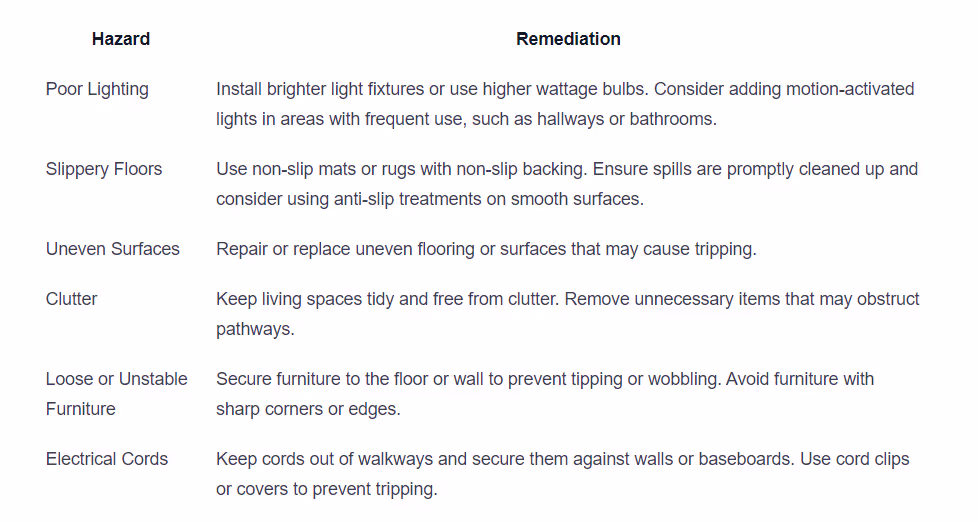 | Hazard | Remediation |
|---|---|
| Poor Lighting | Install brighter light fixtures or use higher wattage bulbs. Consider adding motion-activated lights in areas with frequent use, such as hallways or bathrooms. |
| Slippery Floors | Use non-slip mats or rugs with non-slip backing. Ensure spills are promptly cleaned up and consider using anti-slip treatments on smooth surfaces. |
| Uneven Surfaces | Repair or replace uneven flooring or surfaces that may cause tripping. |
| Clutter | Keep living spaces tidy and free from clutter. Remove unnecessary items that may obstruct pathways. |
| Loose or Unstable Furniture | Secure furniture to the floor or wall to prevent tipping or wobbling. Avoid furniture with sharp corners or edges. |
| Electrical Cords | Keep cords out of walkways and secure them against walls or baseboards. Use cord clips or covers to prevent tripping. |